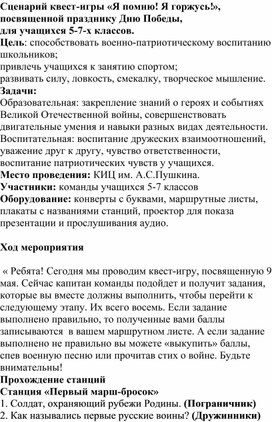 Сценарий квест-игры «Я помню! Я горжусь!», посвященной празднику Дню Победы, для учащихся 5-7-х классов.
Цель: способствовать военно-патриотическому воспитанию школьников;
привлечь учащихся к занятию спортом;
развивать силу, ловкость, смекалку, творческое мышление.
Задачи:
Образовательная: закрепление знаний о героях и событиях Великой Отечественной войны, совершенствовать двигательные умения и навыки разных видах деятельности.
Воспитательная: воспитание дружеских взаимоотношений, уважение друг к другу, чувство ответственности, воспитание патриотических чувств у учащихся.
Место проведения: КИЦ им. А.С.Пушкина.
Участники: команды учащихся 5-7 классов
Оборудование: конверты с буквами, маршрутные листы, плакаты с названиями станций, проектор для показа презентации и прослушивания аудио.

Ход мероприятия

« Ребята! Сегодня мы проводим квест-игру, посвященную 9 мая. Сейчас капитан команды подойдет и получит задания, которые вы вместе должны выполнить, чтобы перейти к следующему этапу. Их всего восемь. Если задание выполнено правильно, то полученные вами баллы записываются в вашем маршрутном листе. А если задание выполнено не правильно вы можете «выкупить» баллы, спев военную песню или прочитав стих о войне. Будьте внимательны!
Прохождение станций
Станция «Первый марш-бросок»
1. Солдат, охраняющий рубежи Родины. (Пограничник)
2. Как назывались первые русские воины? (Дружинники)